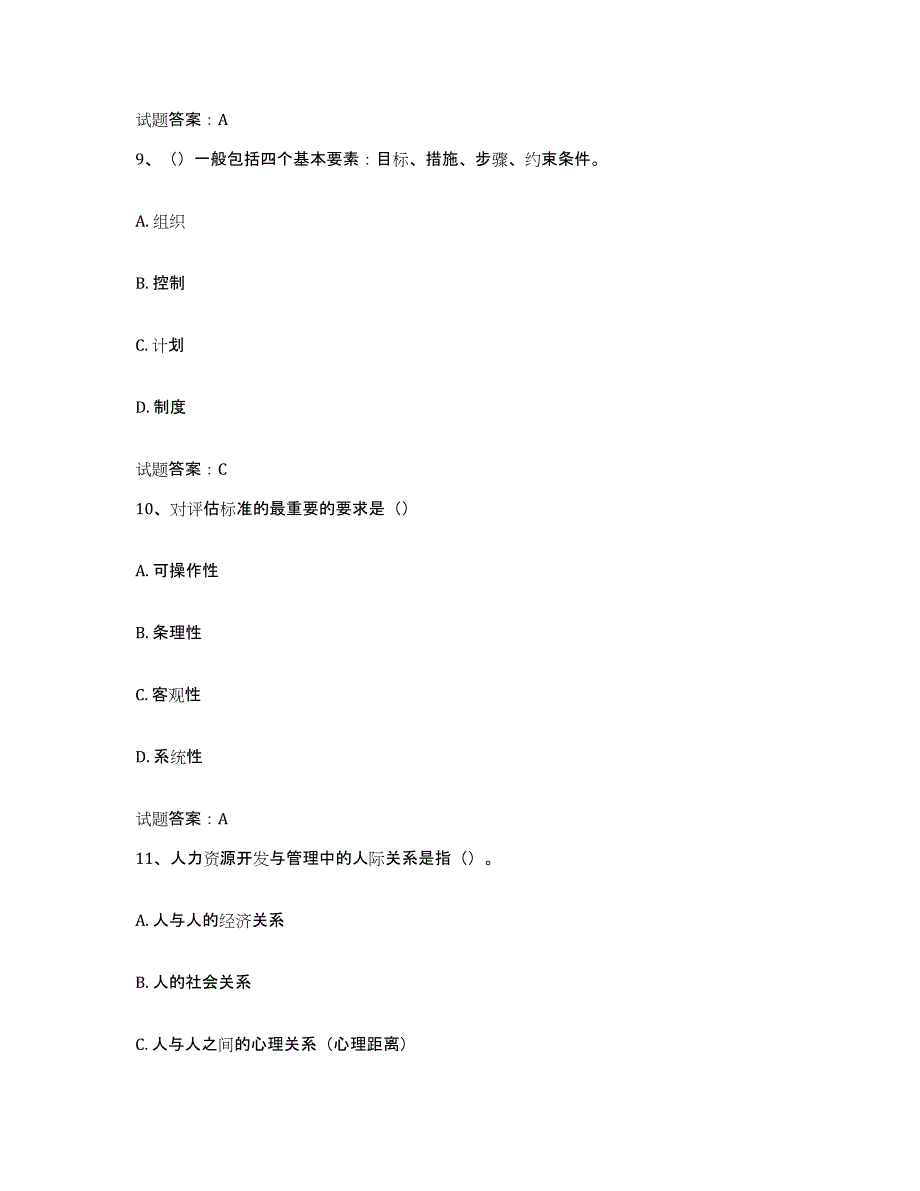 试题答案：A

9、（）一般包括四个基本要素：目标、措施、步骤、约束条件。

A. 组织

B. 控制

C. 计划

D. 制度

试题答案：C

10、对评估标准的最重要的要求是（）

A. 可操作性

B. 条理性

C. 客观性

D. 系统性

试题答案：A

11、人力资源开发与管理中的人际关系是指（）。

A. 人与人的经济关系

B. 人的社会关系

C. 人与人之间的心理关系（心理距离）